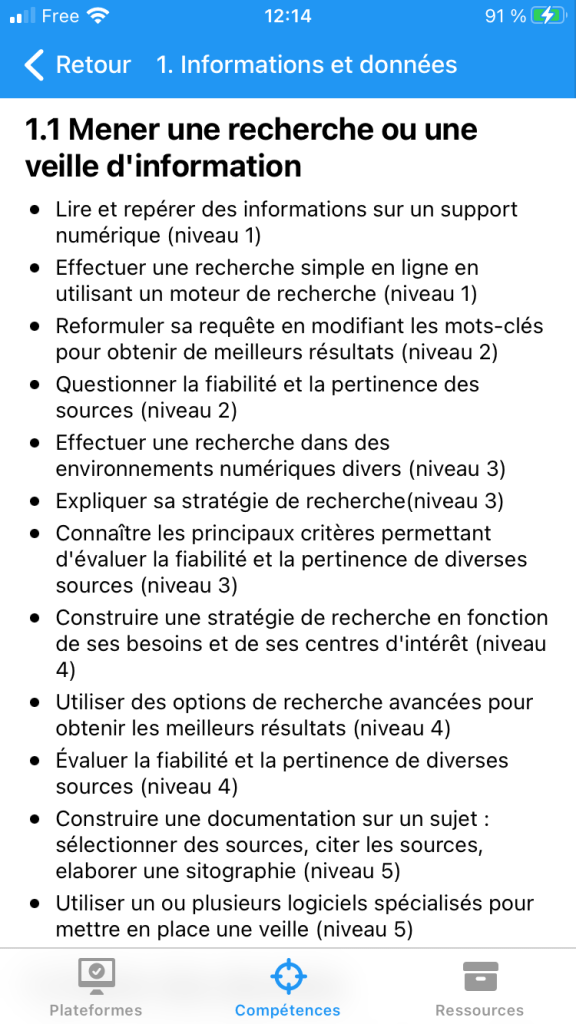 Free 12:14 91 %

Retour 1. Informations et données

1.1 Mener une recherche ou une veille d'information

- Lire et repérer des informations sur un support numérique (niveau 1)
- Effectuer une recherche simple en ligne en utilisant un moteur de recherche (niveau 1)
- Reformuler sa requête en modifiant les mots-clés pour obtenir de meilleurs résultats (niveau 2)
- Questionner la fiabilité et la pertinence des sources (niveau 2)
- Effectuer une recherche dans des environnements numériques divers (niveau 3)
- Expliquer sa stratégie de recherche(niveau 3)
- Connaître les principaux critères permettant d'évaluer la fiabilité et la pertinence de diverses sources (niveau 3)
- Construire une stratégie de recherche en fonction de ses besoins et de ses centres d'intérêt (niveau 4)
- Utiliser des options de recherche avancées pour obtenir les meilleurs résultats (niveau 4)
- Évaluer la fiabilité et la pertinence de diverses sources (niveau 4)
- Construire une documentation sur un sujet : sélectionner des sources, citer les sources, elaborer une sitographie (niveau 5)
- Utiliser un ou plusieurs logiciels spécialisés pour mettre en place une veille (niveau 5)

Plateformes Compétences Ressources